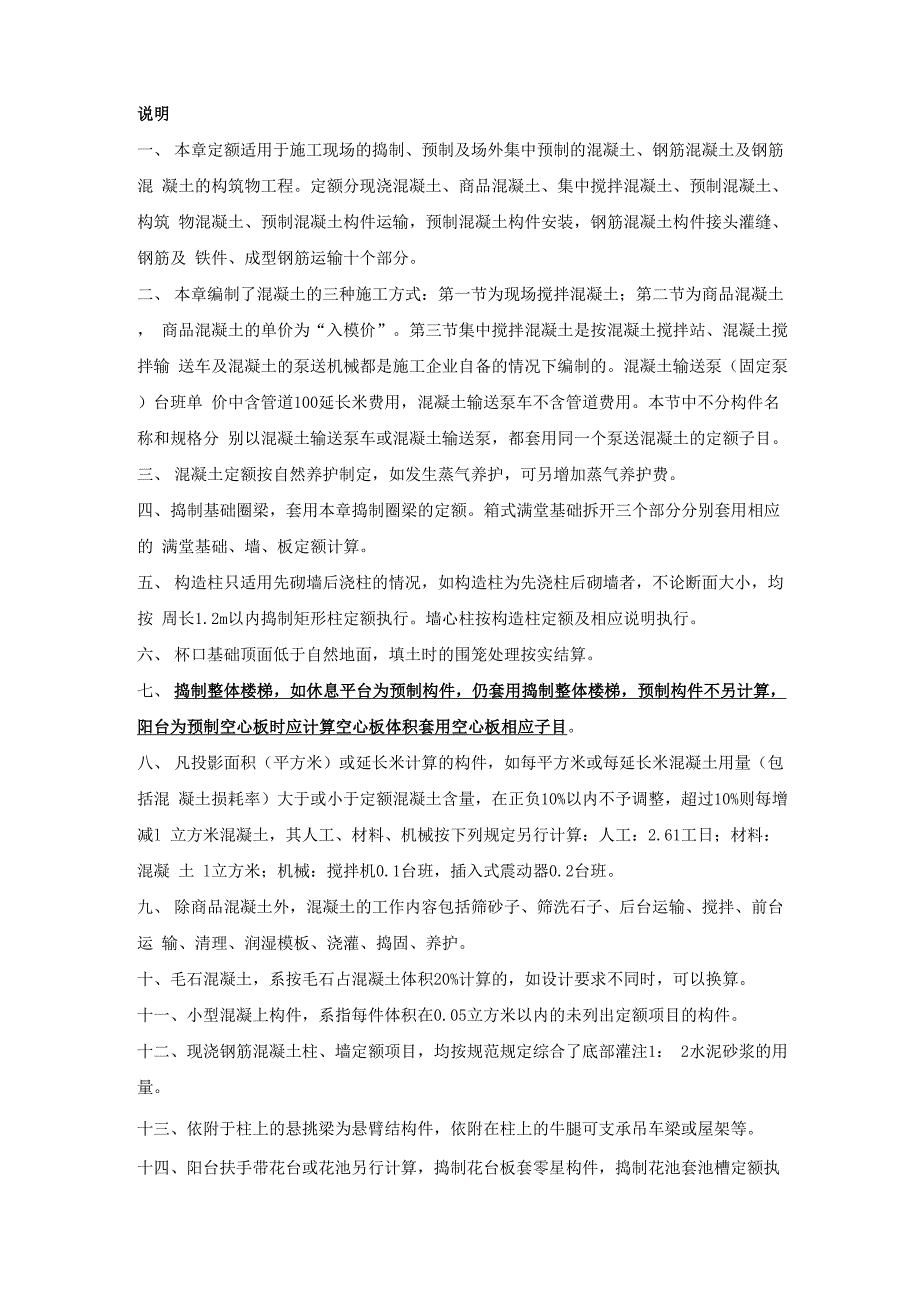 说明

一、 本章定额适用于施工现场的捣制、预制及场外集中预制的混凝土、钢筋混凝土及钢筋混 凝土的构筑物工程。定额分现浇混凝土、商品混凝土、集中搅拌混凝土、预制混凝土、构筑 物混凝土、预制混凝土构件运输，预制混凝土构件安装，钢筋混凝土构件接头灌缝、钢筋及 铁件、成型钢筋运输十个部分。

二、 本章编制了混凝土的三种施工方式：第一节为现场搅拌混凝土；第二节为商品混凝土， 商品混凝土的单价为“入模价”。第三节集中搅拌混凝土是按混凝土搅拌站、混凝土搅拌输 送车及混凝土的泵送机械都是施工企业自备的情况下编制的。混凝土输送泵（固定泵）台班单 价中含管道100延长米费用，混凝土输送泵车不含管道费用。本节中不分构件名称和规格分 别以混凝土输送泵车或混凝土输送泵，都套用同一个泵送混凝土的定额子目。

三、 混凝土定额按自然养护制定，如发生蒸气养护，可另增加蒸气养护费。

四、捣制基础圈梁，套用本章捣制圈梁的定额。箱式满堂基础拆开三个部分分别套用相应的 满堂基础、墙、板定额计算。

五、 构造柱只适用先砌墙后浇柱的情况，如构造柱为先浇柱后砌墙者，不论断面大小，均按 周长1.2m以内捣制矩形柱定额执行。墙心柱按构造柱定额及相应说明执行。

六、 杯口基础顶面低于自然地面，填土时的围笼处理按实结算。

七、 捣制整体楼梯，如休息平台为预制构件，仍套用捣制整体楼梯，预制构件不另计算，阳台为预制空心板时应计算空心板体积套用空心板相应子目。

八、 凡投影面积（平方米）或延长米计算的构件，如每平方米或每延长米混凝土用量（包括混 凝土损耗率）大于或小于定额混凝土含量，在正负10%以内不予调整，超过10%则每增减1 立方米混凝土，其人工、材料、机械按下列规定另行计算：人工：2.61工日；材料：混凝 土 1立方米；机械：搅拌机0.1台班，插入式震动器0.2台班。

九、 除商品混凝土外，混凝土的工作内容包括筛砂子、筛洗石子、后台运输、搅拌、前台运 输、清理、润湿模板、浇灌、捣固、养护。

十、毛石混凝土，系按毛石占混凝土体积20%计算的，如设计要求不同时，可以换算。

十一、小型混凝上构件，系指每件体积在0.05立方米以内的未列出定额项目的构件。

十二、现浇钢筋混凝土柱、墙定额项目，均按规范规定综合了底部灌注1： 2水泥砂浆的用量。

十三、依附于柱上的悬挑梁为悬臂结构件，依附在柱上的牛腿可支承吊车梁或屋架等。

十四、阳台扶手带花台或花池另行计算，捣制花台板套零星构件，捣制花池套池槽定额执